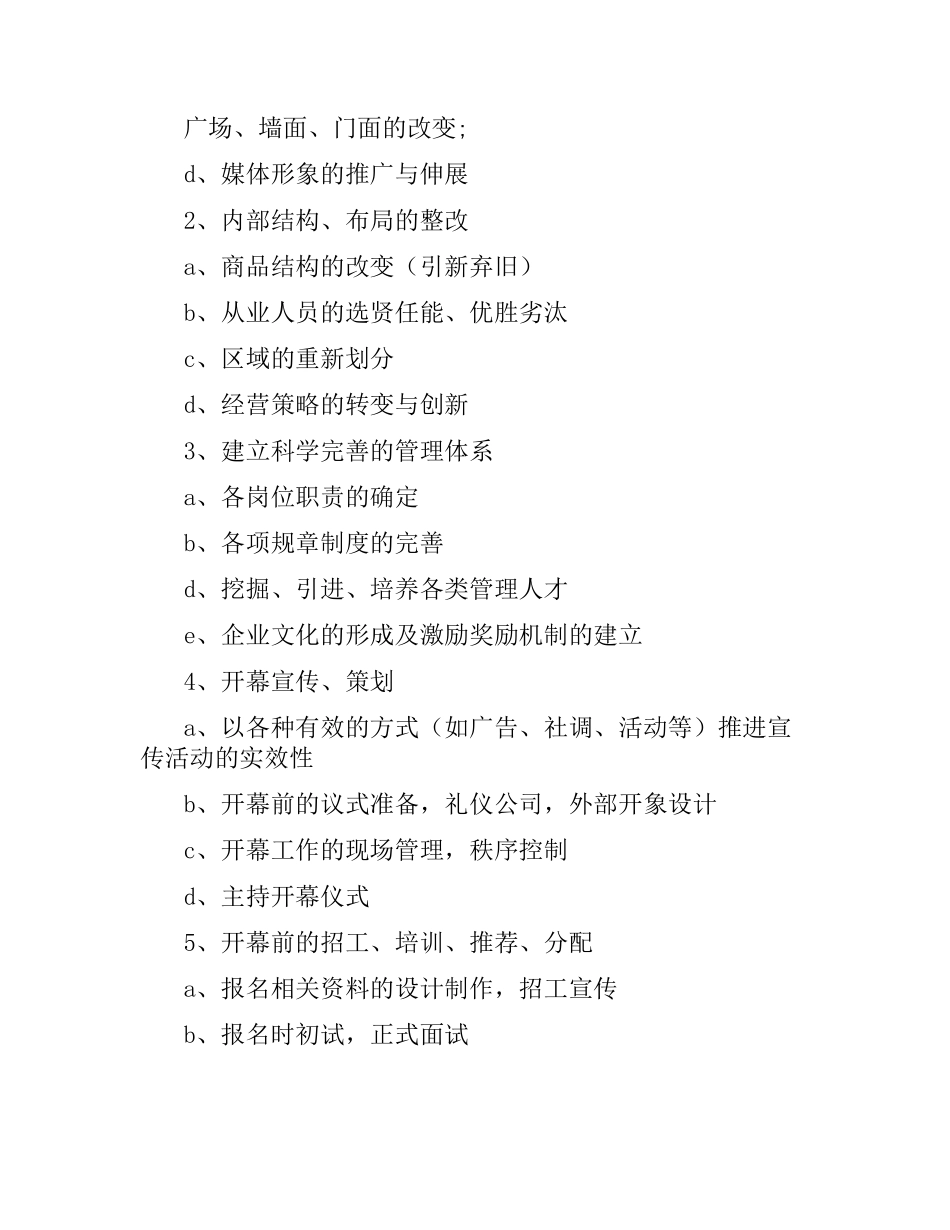 广场、墙面、门面的改变;

d、媒体形象的推广与伸展

2、内部结构、布局的整改

a、商品结构的改变（引新弃旧）

b、从业人员的选贤任能、优胜劣汰

c、区域的重新划分

d、经营策略的转变与创新

3、建立科学完善的管理体系

a、各岗位职责的确定

b、各项规章制度的完善

d、挖掘、引进、培养各类管理人才

e、企业文化的形成及激励奖励机制的建立

4、开幕宣传、策划

a、以各种有效的方式（如广告、社调、活动等）推进宣传活动的实效性

b、开幕前的议式准备，礼仪公司，外部开象设计

c、开幕工作的现场管理，秩序控制

d、主持开幕仪式

5、开幕前的招工、培训、推荐、分配

a、报名相关资料的设计制作，招工宣传

b、报名时初试，正式面试